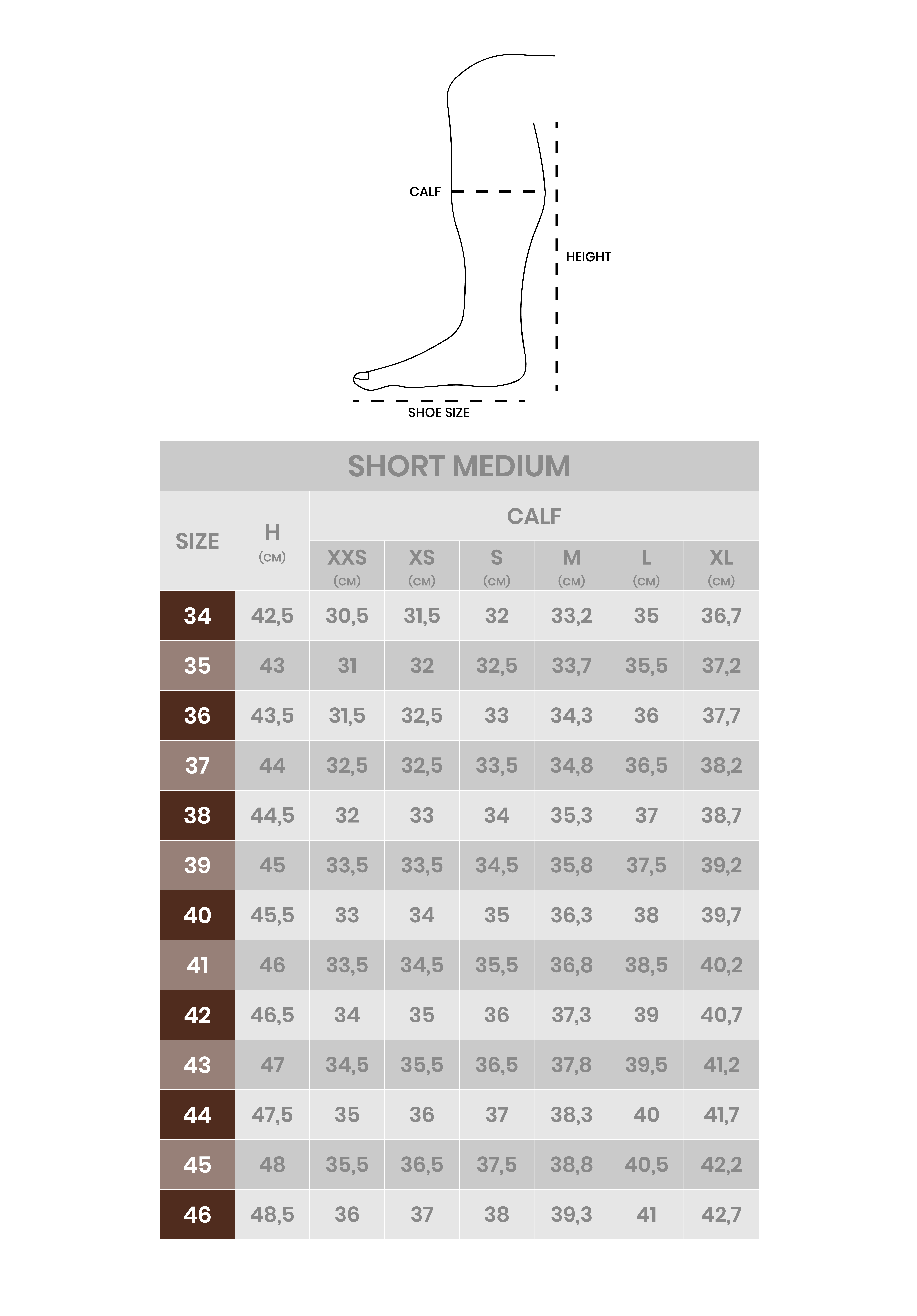 CALF

HEIGHT

SHOE SIZE

SHORT MEDIUM

| SIZE | H (CM) | CALF XXS (CM) | CALF XS (CM) | CALF S (CM) | CALF M (CM) | CALF L (CM) | CALF XL (CM) |
|---|---|---|---|---|---|---|---|
| 34 | 42,5 | 30,5 | 31,5 | 32 | 33,2 | 35 | 36,7 |
| 35 | 43 | 31 | 32 | 32,5 | 33,7 | 35,5 | 37,2 |
| 36 | 43,5 | 31,5 | 32,5 | 33 | 34,3 | 36 | 37,7 |
| 37 | 44 | 32,5 | 32,5 | 33,5 | 34,8 | 36,5 | 38,2 |
| 38 | 44,5 | 32 | 33 | 34 | 35,3 | 37 | 38,7 |
| 39 | 45 | 33,5 | 33,5 | 34,5 | 35,8 | 37,5 | 39,2 |
| 40 | 45,5 | 33 | 34 | 35 | 36,3 | 38 | 39,7 |
| 41 | 46 | 33,5 | 34,5 | 35,5 | 36,8 | 38,5 | 40,2 |
| 42 | 46,5 | 34 | 35 | 36 | 37,3 | 39 | 40,7 |
| 43 | 47 | 34,5 | 35,5 | 36,5 | 37,8 | 39,5 | 41,2 |
| 44 | 47,5 | 35 | 36 | 37 | 38,3 | 40 | 41,7 |
| 45 | 48 | 35,5 | 36,5 | 37,5 | 38,8 | 40,5 | 42,2 |
| 46 | 48,5 | 36 | 37 | 38 | 39,3 | 41 | 42,7 |